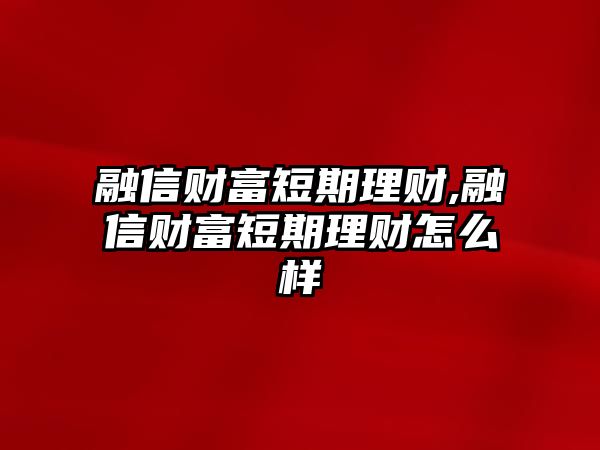 融信财富短期理财,融信财富短期理财怎么样